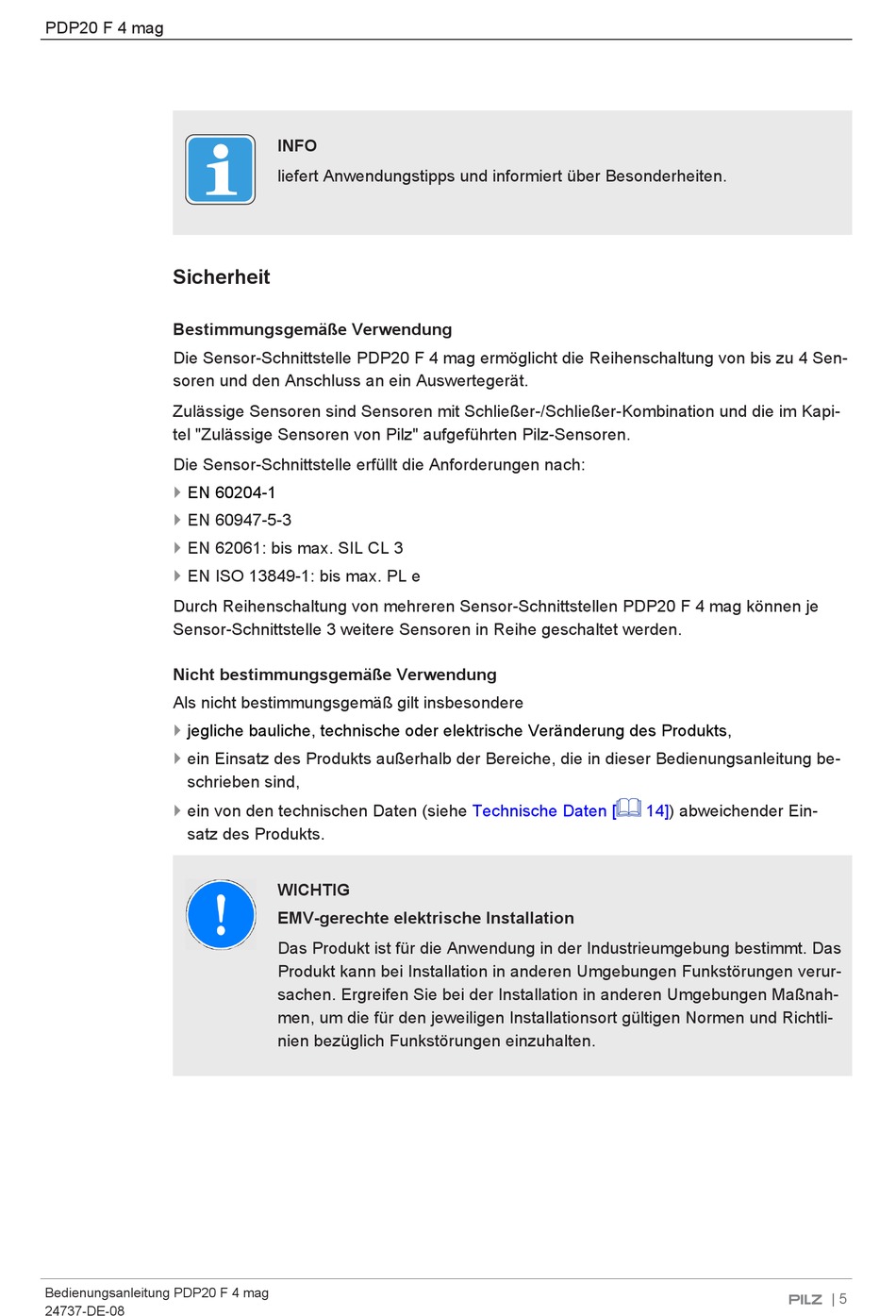 PDP20 F 4 mag

INFO
liefert Anwendungstipps und informiert über Besonderheiten.

Sicherheit

Bestimmungsgemäße Verwendung

Die Sensor-Schnittstelle PDP20 F 4 mag ermöglicht die Reihenschaltung von bis zu 4 Sensoren und den Anschluss an ein Auswertegerät.

Zulässige Sensoren sind Sensoren mit Schließer-/Schließer-Kombination und die im Kapitel "Zulässige Sensoren von Pilz" aufgeführten Pilz-Sensoren.

Die Sensor-Schnittstelle erfüllt die Anforderungen nach:

EN 60204-1
EN 60947-5-3
EN 62061: bis max. SIL CL 3
EN ISO 13849-1: bis max. PL e

Durch Reihenschaltung von mehreren Sensor-Schnittstellen PDP20 F 4 mag können je Sensor-Schnittstelle 3 weitere Sensoren in Reihe geschaltet werden.

Nicht bestimmungsgemäße Verwendung

Als nicht bestimmungsgemäß gilt insbesondere

jegliche bauliche, technische oder elektrische Veränderung des Produkts,
ein Einsatz des Produkts außerhalb der Bereiche, die in dieser Bedienungsanleitung beschrieben sind,
ein von den technischen Daten (siehe Technische Daten [ 14]) abweichender Einsatz des Produkts.

WICHTIG
EMV-gerechte elektrische Installation
Das Produkt ist für die Anwendung in der Industrieumgebung bestimmt. Das Produkt kann bei Installation in anderen Umgebungen Funkstörungen verursachen. Ergreifen Sie bei der Installation in anderen Umgebungen Maßnahmen, um die für den jeweiligen Installationsort gültigen Normen und Richtlinien bezüglich Funkstörungen einzuhalten.

Bedienungsanleitung PDP20 F 4 mag
24737-DE-08
PILZ | 5